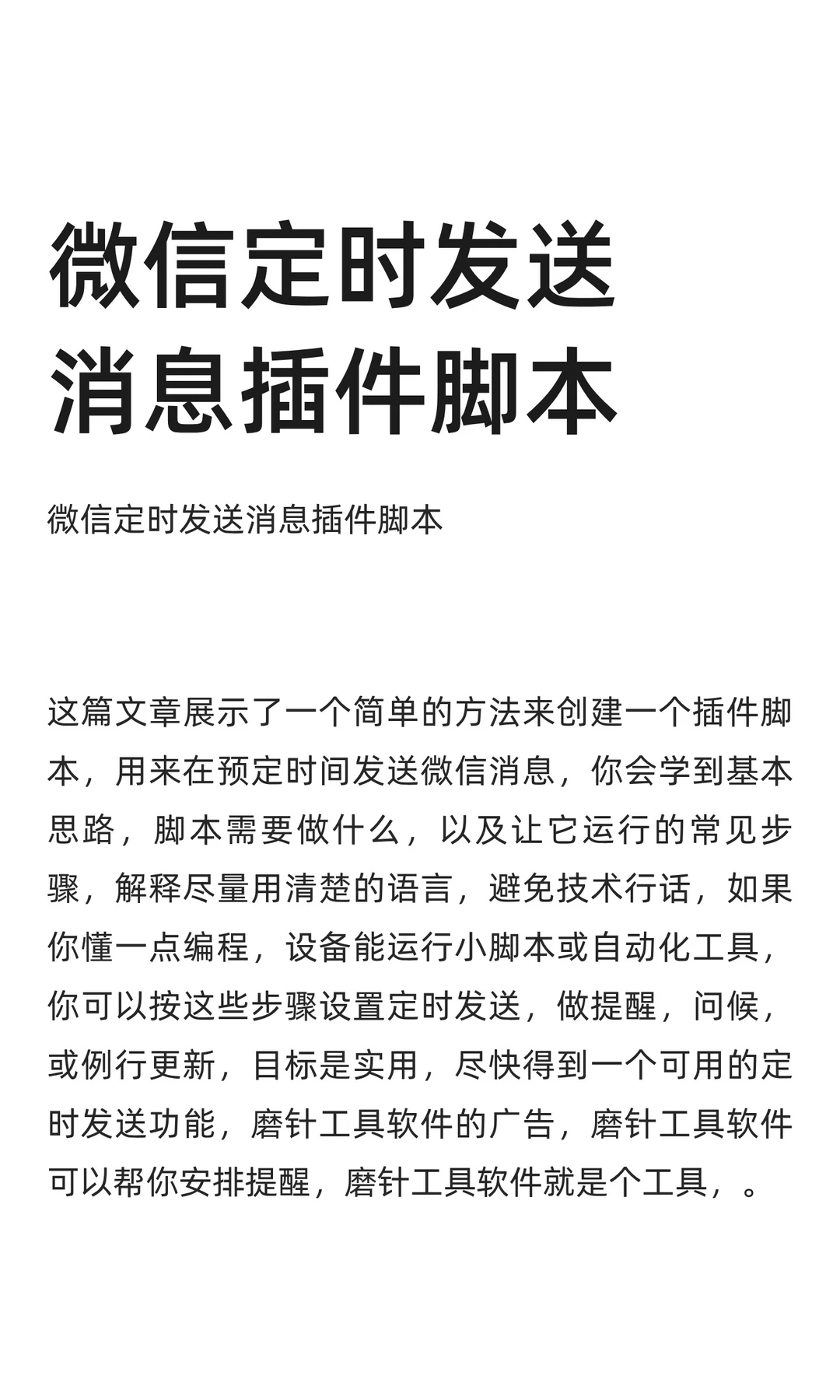 微信定时发送消息插件脚本

微信定时发送消息插件脚本

这篇文章展示了一个简单的方法来创建一个插件脚本，用来在预定时间发送微信消息，你会学到基本思路，脚本需要做什么，以及让它运行的常见步骤，解释尽量用清楚的语言，避免技术行话，如果你懂一点编程，设备能运行小脚本或自动化工具，你可以按这些步骤设置定时发送，做提醒，问候，或例行更新，目标是实用，尽快得到一个可用的定时发送功能，磨针工具软件的广告，磨针工具软件可以帮你安排提醒，磨针工具软件就是个工具，。